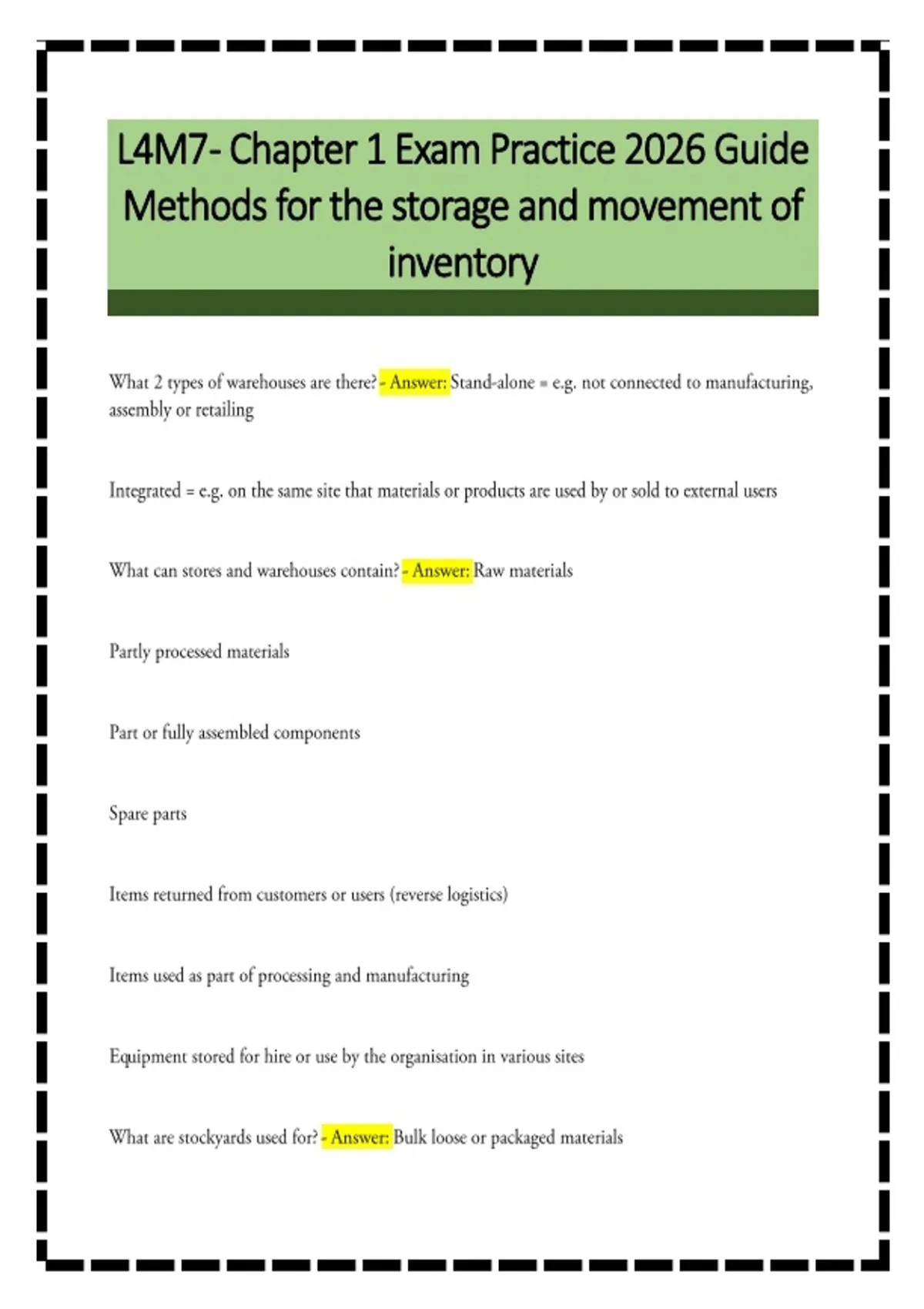 L4M7- Chapter 1 Exam Practice 2026 Guide Methods for the storage and movement of inventory

What 2 types of warehouses are there? - Answer: Stand-alone = e.g. not connected to manufacturing, assembly or retailing

Integrated = e.g. on the same site that materials or products are used by or sold to external users

What can stores and warehouses contain? - Answer: Raw materials

Partly processed materials

Part or fully assembled components

Spare parts

Items returned from customers or users (reverse logistics)

Items used as part of processing and manufacturing

Equipment stored for hire or use by the organisation in various sites

What are stockyards used for? - Answer: Bulk loose or packaged materials